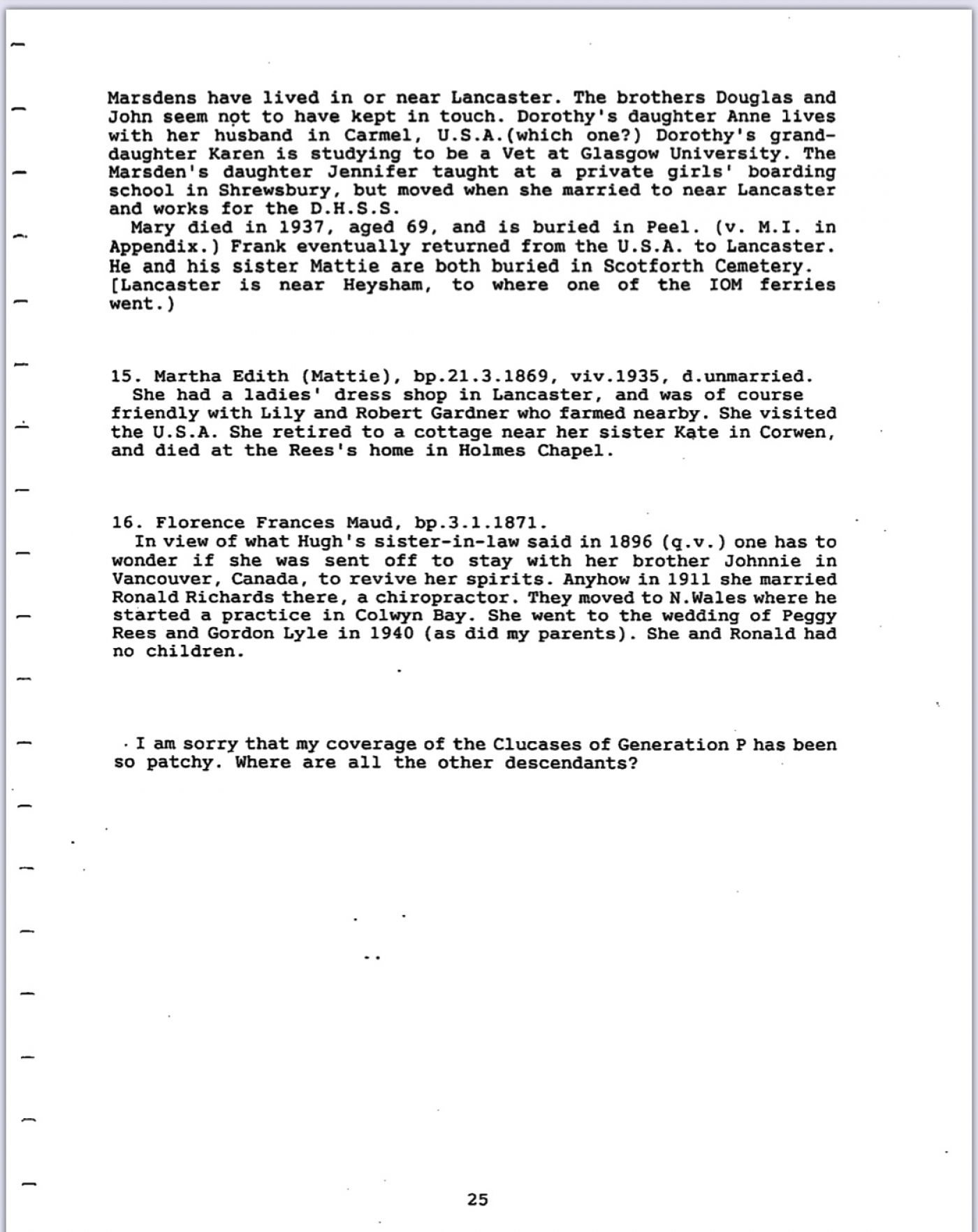 Marsdens have lived in or near Lancaster. The brothers Douglas and John seem not to have kept in touch. Dorothy's daughter Anne lives with her husband in Carmel, U.S.A.(which one?) Dorothy's granddaughter Karen is studying to be a Vet at Glasgow University. The Marsden's daughter Jennifer taught at a private girls' boarding school in Shrewsbury, but moved when she married to near Lancaster and works for the D.H.S.S.
Mary died in 1937, aged 69, and is buried in Peel. (v. M.I. in Appendix.) Frank eventually returned from the U.S.A. to Lancaster. He and his sister Mattie are both buried in Scotforth Cemetery. [Lancaster is near Heysham, to where one of the IOM ferries went.)

15. Martha Edith (Mattie), bp.21.3.1869, viv.1935, d.unmarried.
She had a ladies' dress shop in Lancaster, and was of course friendly with Lily and Robert Gardner who farmed nearby. She visited the U.S.A. She retired to a cottage near her sister Kate in Corwen, and died at the Rees's home in Holmes Chapel.

16. Florence Frances Maud, bp.3.1.1871.
In view of what Hugh's sister-in-law said in 1896 (q.v.) one has to wonder if she was sent off to stay with her brother Johnnie in Vancouver, Canada, to revive her spirits. Anyhow in 1911 she married Ronald Richards there, a chiropractor. They moved to N.Wales where he started a practice in Colwyn Bay. She went to the wedding of Peggy Rees and Gordon Lyle in 1940 (as did my parents). She and Ronald had no children.

I am sorry that my coverage of the Clucases of Generation P has been so patchy. Where are all the other descendants?

25